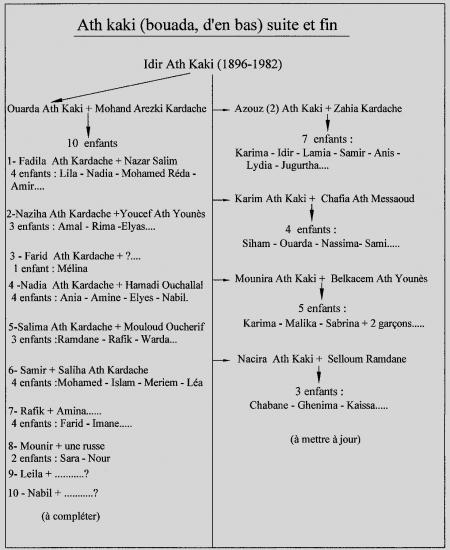 Ath kaki (bouada, d'en bas) suite et fin

Idir Ath Kaki (1896-1982)

Ouarda Ath Kaki + Mohand Arezki Kardache

10 enfants

1- Fadila Ath Kardache + Nazar Salim
4 enfants : Lila - Nadia - Mohamed Réda - Amir....

2-Naziha Ath Kardache +Youcef Ath Younès
3 enfants : Amal - Rima -Elyas....

3 - Farid Ath Kardache + ?....
1 enfant : Mélina

4 -Nadia Ath Kardache + Hamadi Ouchallal
4 enfants : Ania - Amine - Elyes - Nabil.

5-Salima Ath Kardache + Mouloud Oucherif
3 enfants :Ramdane - Rafik - Warda...

6- Samir + Saliha Ath Kardache
4 enfants :Mohamed - Islam - Meriem - Léa

7- Rafik + Amina......
4 enfants : Farid - Imane.....

8- Mounir + une russe
2 enfants : Sara - Nour

9- Leila + ...........?

10 - Nabil + ...........?

(à compléter)

Azouz (2) Ath Kaki + Zahia Kardache

7 enfants :
Karima - Idir - Lamia - Samir - Anis - Lydia - Jugurtha....

Karim Ath Kaki + Chafia Ath Messaoud

4 enfants :
Siham - Ouarda - Nassima- Sami.....

Mounira Ath Kaki + Belkacem Ath Younès

5 enfants :
Karima - Malika - Sabrina + 2 garçons.....

Nacira Ath Kaki + Selloum Ramdane

3 enfants :
Chabane - Ghenima - Kaissa.....

(à mettre à jour)